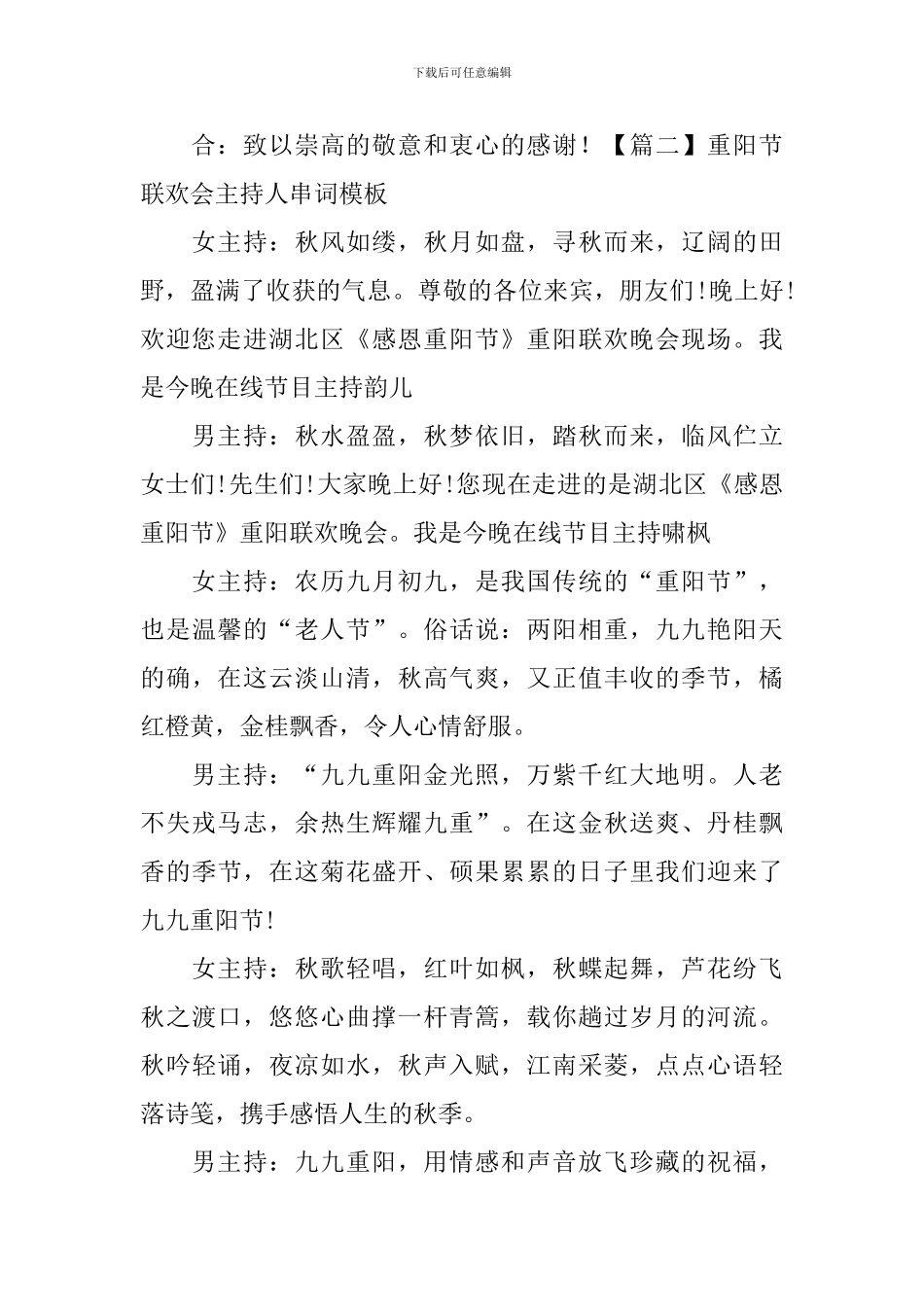 下载后可任意编辑

合：致以崇高的敬意和衷心的感谢！【篇二】重阳节联欢会主持人串词模板

女主持：秋风如缕，秋月如盘，寻秋而来，辽阔的田野，盈满了收获的气息。尊敬的各位来宾，朋友们!晚上好!欢迎您走进湖北区《感恩重阳节》重阳联欢晚会现场。我是今晚在线节目主持韵儿

男主持：秋水盈盈，秋梦依旧，踏秋而来，临风伫立女士们!先生们!大家晚上好!您现在走进的是湖北区《感恩重阳节》重阳联欢晚会。我是今晚在线节目主持啸枫

女主持：农历九月初九，是我国传统的“重阳节”，也是温馨的“老人节”。俗话说：两阳相重，九九艳阳天的确，在这云淡山清，秋高气爽，又正值丰收的季节，橘红橙黄，金桂飘香，令人心情舒服。

男主持：“九九重阳金光照，万紫千红大地明。人老不失戎马志，余热生辉耀九重”。在这金秋送爽、丹桂飘香的季节，在这菊花盛开、硕果累累的日子里我们迎来了九九重阳节!

女主持：秋歌轻唱，红叶如枫，秋蝶起舞，芦花纷飞秋之渡口，悠悠心曲撑一杆青篙，载你趟过岁月的河流。秋吟轻诵，夜凉如水，秋声入赋，江南采菱，点点心语轻落诗笺，携手感悟人生的秋季。

男主持：九九重阳，用情感和声音放飞珍藏的祝福，